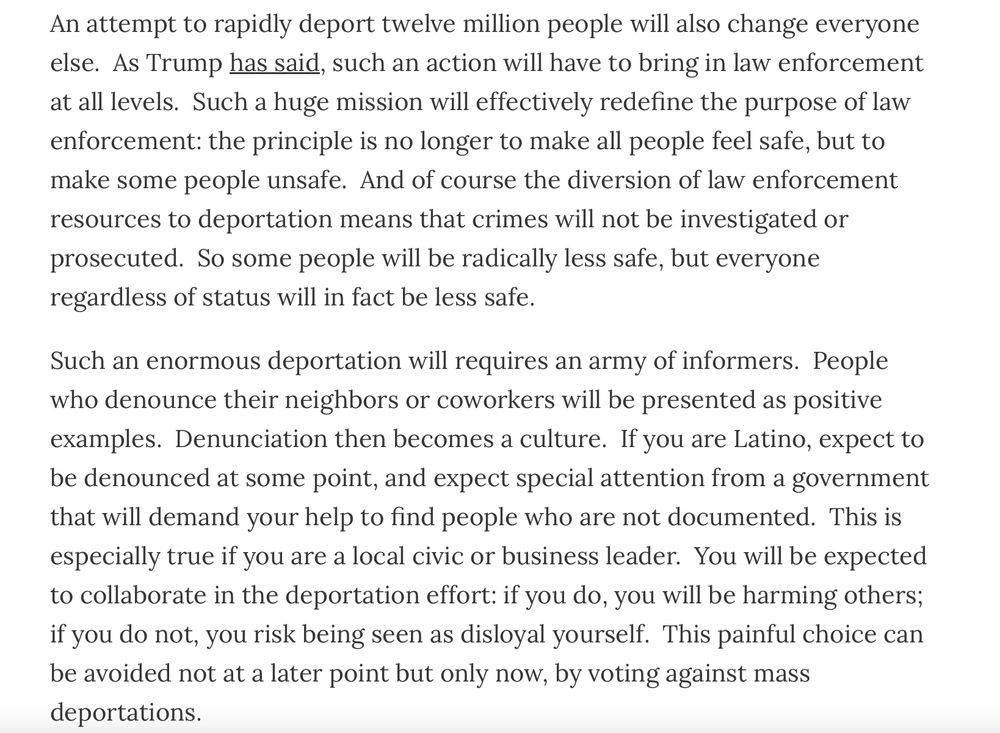 An attempt to rapidly deport twelve million people will also change everyone else. As Trump has said, such an action will have to bring in law enforcement at all levels. Such a huge mission will effectively redefine the purpose of law enforcement: the principle is no longer to make all people feel safe, but to make some people unsafe. And of course the diversion of law enforcement resources to deportation means that crimes will not be investigated or prosecuted. So some people will be radically less safe, but everyone regardless of status will in fact be less safe.

Such an enormous deportation will requires an army of informers. People who denounce their neighbors or coworkers will be presented as positive examples. Denunciation then becomes a culture. If you are Latino, expect to be denounced at some point, and expect special attention from a government that will demand your help to find people who are not documented. This is especially true if you are a local civic or business leader. You will be expected to collaborate in the deportation effort: if you do, you will be harming others; if you do not, you risk being seen as disloyal yourself. This painful choice can be avoided not at a later point but only now, by voting against mass deportations.